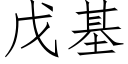 戊基